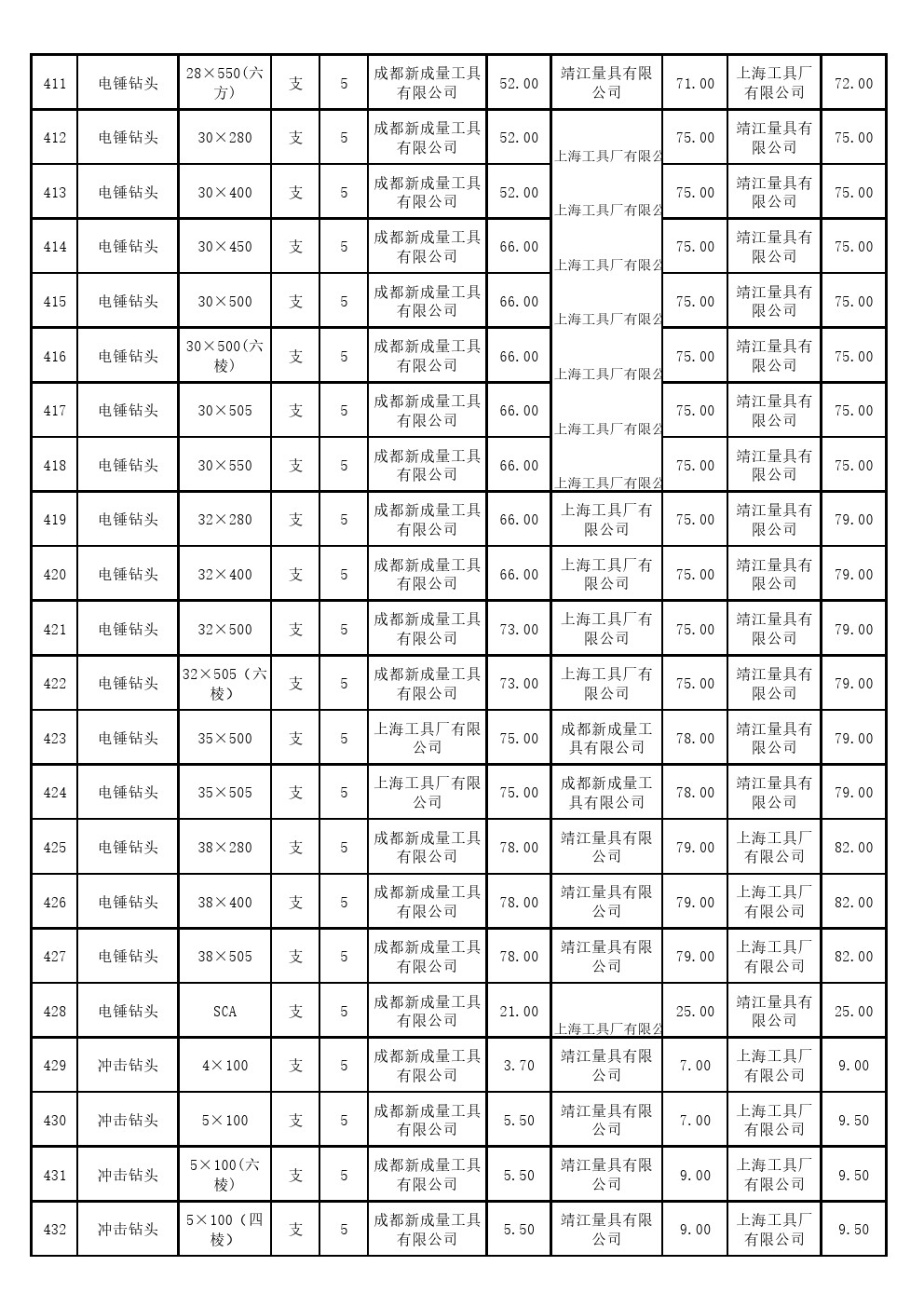 | 411 | 电锤钻头 | 28×550(六方) | 支 | 5 | 成都新成量工具有限公司 | 52.00 | 靖江量具有限公司 | 71.00 | 上海工具厂有限公司 | 72.00 |
|---|---|---|---|---|---|---|---|---|---|---|
| 412 | 电锤钻头 | 30×280 | 支 | 5 | 成都新成量工具有限公司 | 52.00 | 上海工具厂有限公 | 75.00 | 靖江量具有限公司 | 75.00 |
| 413 | 电锤钻头 | 30×400 | 支 | 5 | 成都新成量工具有限公司 | 52.00 | 上海工具厂有限公 | 75.00 | 靖江量具有限公司 | 75.00 |
| 414 | 电锤钻头 | 30×450 | 支 | 5 | 成都新成量工具有限公司 | 66.00 | 上海工具厂有限公 | 75.00 | 靖江量具有限公司 | 75.00 |
| 415 | 电锤钻头 | 30×500 | 支 | 5 | 成都新成量工具有限公司 | 66.00 | 上海工具厂有限公 | 75.00 | 靖江量具有限公司 | 75.00 |
| 416 | 电锤钻头 | 30×500(六棱) | 支 | 5 | 成都新成量工具有限公司 | 66.00 | 上海工具厂有限公 | 75.00 | 靖江量具有限公司 | 75.00 |
| 417 | 电锤钻头 | 30×505 | 支 | 5 | 成都新成量工具有限公司 | 66.00 | 上海工具厂有限公 | 75.00 | 靖江量具有限公司 | 75.00 |
| 418 | 电锤钻头 | 30×550 | 支 | 5 | 成都新成量工具有限公司 | 66.00 | 上海工具厂有限公 | 75.00 | 靖江量具有限公司 | 75.00 |
| 419 | 电锤钻头 | 32×280 | 支 | 5 | 成都新成量工具有限公司 | 66.00 | 上海工具厂有限公司 | 75.00 | 靖江量具有限公司 | 79.00 |
| 420 | 电锤钻头 | 32×400 | 支 | 5 | 成都新成量工具有限公司 | 66.00 | 上海工具厂有限公司 | 75.00 | 靖江量具有限公司 | 79.00 |
| 421 | 电锤钻头 | 32×500 | 支 | 5 | 成都新成量工具有限公司 | 73.00 | 上海工具厂有限公司 | 75.00 | 靖江量具有限公司 | 79.00 |
| 422 | 电锤钻头 | 32×505（六棱） | 支 | 5 | 成都新成量工具有限公司 | 73.00 | 上海工具厂有限公司 | 75.00 | 靖江量具有限公司 | 79.00 |
| 423 | 电锤钻头 | 35×500 | 支 | 5 | 上海工具厂有限公司 | 75.00 | 成都新成量工具有限公司 | 78.00 | 靖江量具有限公司 | 79.00 |
| 424 | 电锤钻头 | 35×505 | 支 | 5 | 上海工具厂有限公司 | 75.00 | 成都新成量工具有限公司 | 78.00 | 靖江量具有限公司 | 79.00 |
| 425 | 电锤钻头 | 38×280 | 支 | 5 | 成都新成量工具有限公司 | 78.00 | 靖江量具有限公司 | 79.00 | 上海工具厂有限公司 | 82.00 |
| 426 | 电锤钻头 | 38×400 | 支 | 5 | 成都新成量工具有限公司 | 78.00 | 靖江量具有限公司 | 79.00 | 上海工具厂有限公司 | 82.00 |
| 427 | 电锤钻头 | 38×505 | 支 | 5 | 成都新成量工具有限公司 | 78.00 | 靖江量具有限公司 | 79.00 | 上海工具厂有限公司 | 82.00 |
| 428 | 电锤钻头 | SCA | 支 | 5 | 成都新成量工具有限公司 | 21.00 | 上海工具厂有限公 | 25.00 | 靖江量具有限公司 | 25.00 |
| 429 | 冲击钻头 | 4×100 | 支 | 5 | 成都新成量工具有限公司 | 3.70 | 靖江量具有限公司 | 7.00 | 上海工具厂有限公司 | 9.00 |
| 430 | 冲击钻头 | 5×100 | 支 | 5 | 成都新成量工具有限公司 | 5.50 | 靖江量具有限公司 | 7.00 | 上海工具厂有限公司 | 9.50 |
| 431 | 冲击钻头 | 5×100(六棱) | 支 | 5 | 成都新成量工具有限公司 | 5.50 | 靖江量具有限公司 | 9.00 | 上海工具厂有限公司 | 9.50 |
| 432 | 冲击钻头 | 5×100（四棱） | 支 | 5 | 成都新成量工具有限公司 | 5.50 | 靖江量具有限公司 | 9.00 | 上海工具厂有限公司 | 9.50 |